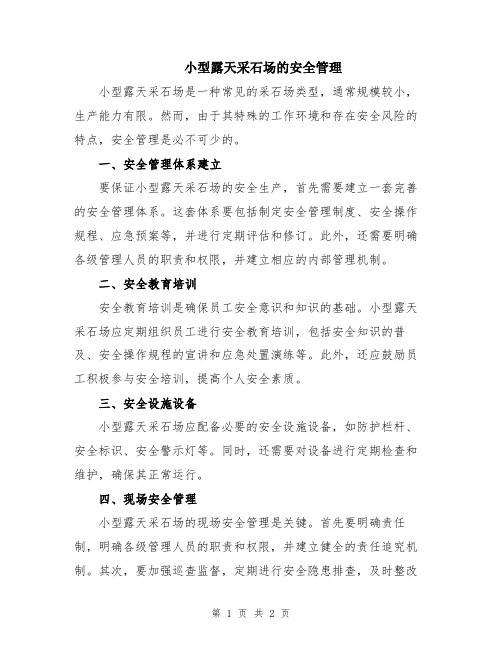 小型露天采石场的安全管理

小型露天采石场是一种常见的采石场类型，通常规模较小，生产能力有限。然而，由于其特殊的工作环境和存在安全风险的特点，安全管理是必不可少的。

一、安全管理体系建立

要保证小型露天采石场的安全生产，首先需要建立一套完善的安全管理体系。这套体系要包括制定安全管理制度、安全操作规程、应急预案等，并进行定期评估和修订。此外，还需要明确各级管理人员的职责和权限，并建立相应的内部管理机制。

二、安全教育培训

安全教育培训是确保员工安全意识和知识的基础。小型露天采石场应定期组织员工进行安全教育培训，包括安全知识的普及、安全操作规程的宣讲和应急处置演练等。此外，还应鼓励员工积极参与安全培训，提高个人安全素质。

三、安全设施设备

小型露天采石场应配备必要的安全设施设备，如防护栏杆、安全标识、安全警示灯等。同时，还需要对设备进行定期检查和维护，确保其正常运行。

四、现场安全管理

小型露天采石场的现场安全管理是关键。首先要明确责任制，明确各级管理人员的职责和权限，并建立健全的责任追究机制。其次，要加强巡查监督，定期进行安全隐患排查，及时整改

第 1 页 共 2 页